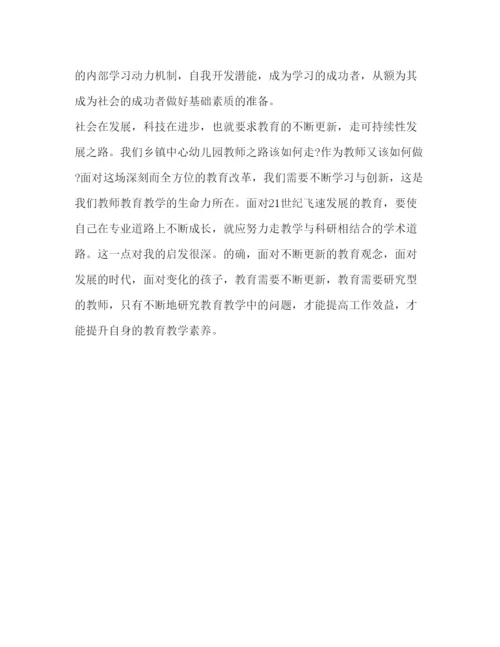 的内部学习动力机制，自我开发潜能，成为学习的成功者，从额为其成为社会的成功者做好基础素质的准备。

社会在发展，科技在进步，也就要求教育的不断更新，走可持续性发展之路。我们乡镇中心幼儿园教师之路该如何走?作为教师又该如何做?面对这场深刻而全方位的教育改革，我们需要不断学习与创新，这是我们教师教育教学的生命力所在。面对21世纪飞速发展的教育，要使自己在专业道路上不断成长，就应努力走教学与科研相结合的学术道路。这一点对我的启发很深。的确，面对不断更新的教育观念，面对发展的时代，面对变化的孩子，教育需要不断更新，教育需要研究型的教师，只有不断地研究教育教学中的问题，才能提高工作效益，才能提升自身的教育教学素养。